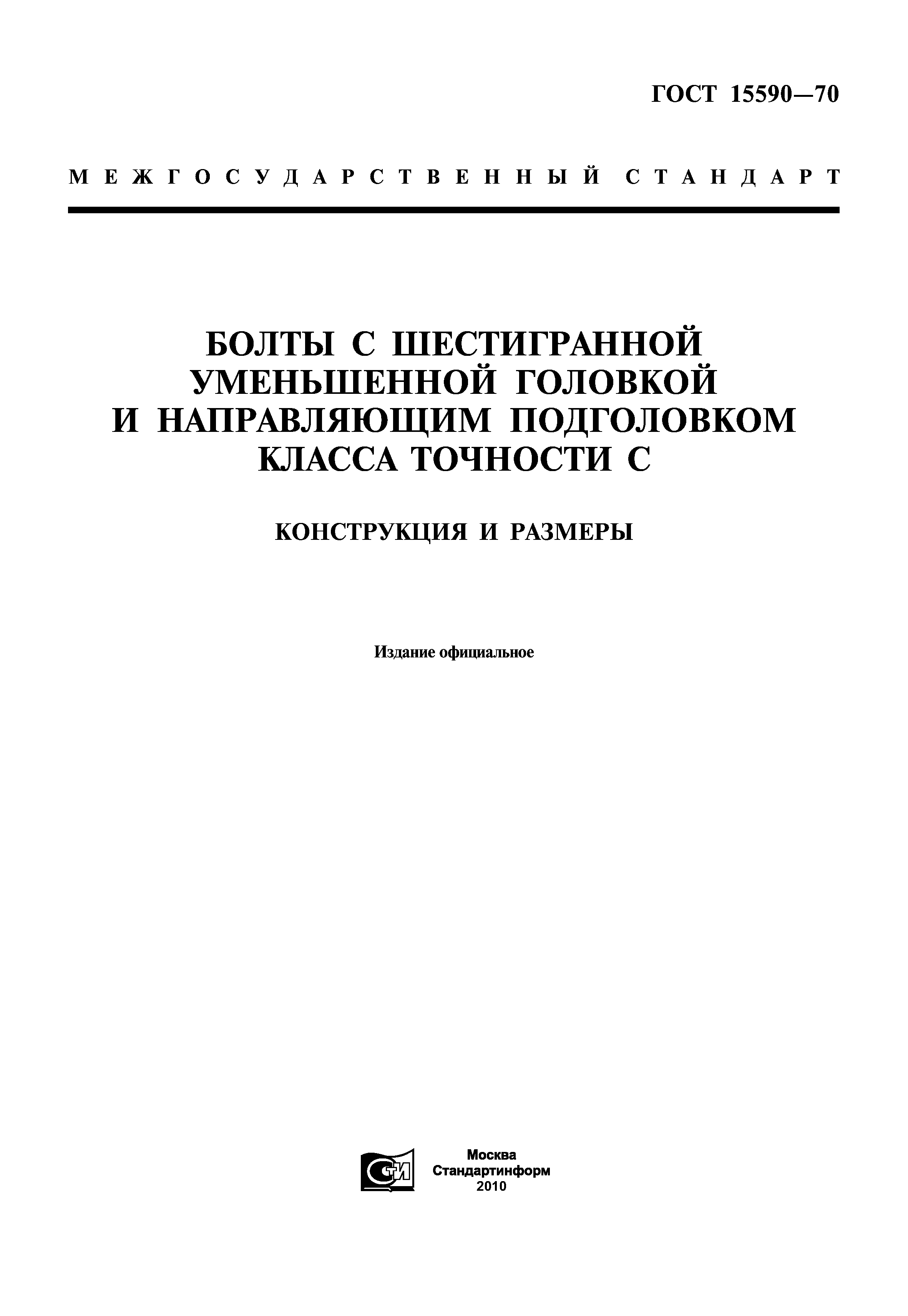 ГОСТ 15590—70

МЕЖГОСУДАРСТВЕННЫЙ СТАНДАРТ

БОЛТЫ С ШЕСТИГРАННОЙ УМЕНЬШЕННОЙ ГОЛОВКОЙ И НАПРАВЛЯЮЩИМ ПОДГОЛОВКОМ КЛАССА ТОЧНОСТИ С

КОНСТРУКЦИЯ И РАЗМЕРЫ

Издание официальное

СТИ

Москва
Стандартинформ
2010